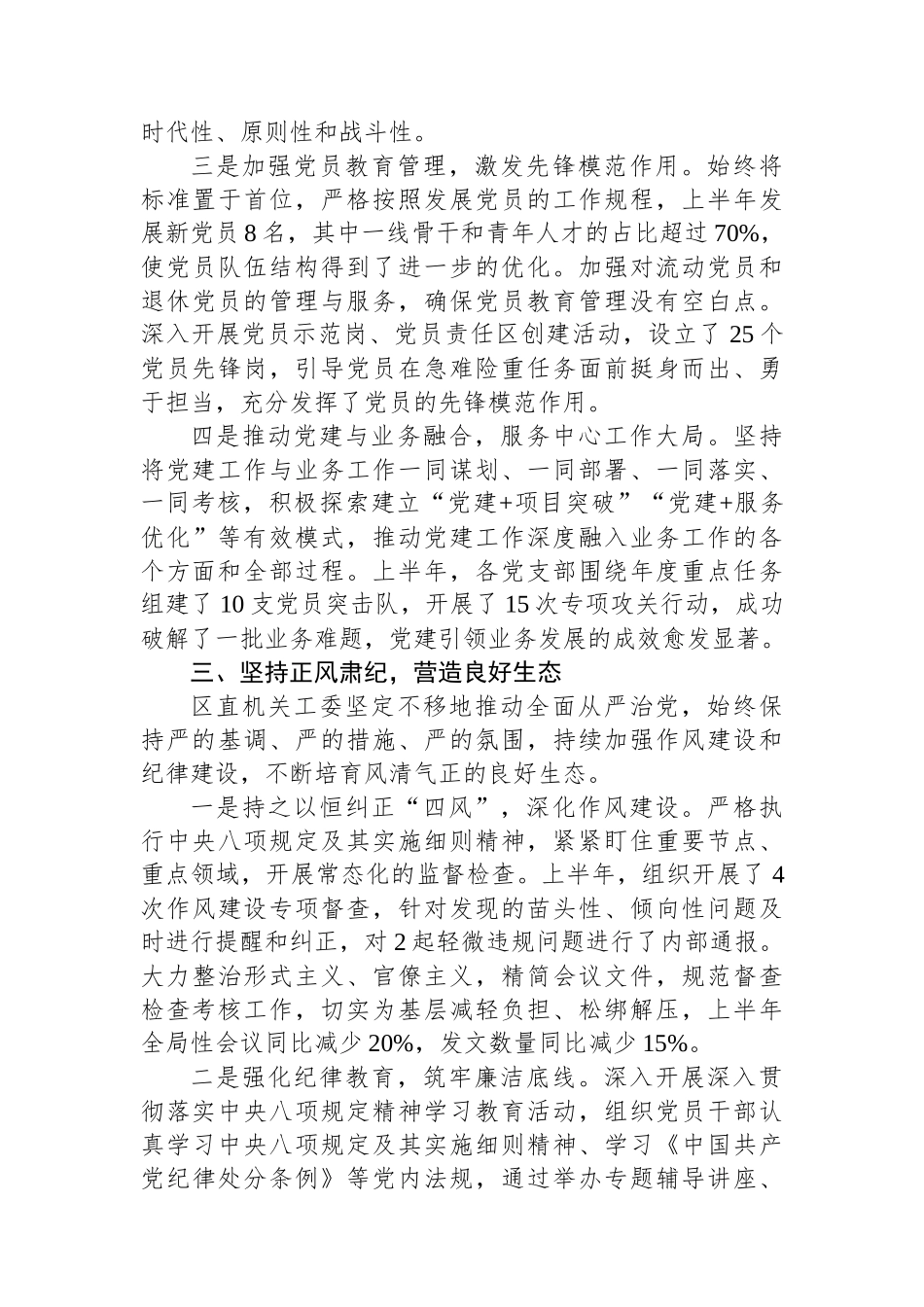 时代性、原则性和战斗性。

三是加强党员教育管理，激发先锋模范作用。始终将标准置于首位，严格按照发展党员的工作规程，上半年发展新党员8名，其中一线骨干和青年人才的占比超过70%，使党员队伍结构得到了进一步的优化。加强对流动党员和退休党员的管理与服务，确保党员教育管理没有空白点。深入开展党员示范岗、党员责任区创建活动，设立了25个党员先锋岗，引导党员在急难险重任务面前挺身而出、勇于担当，充分发挥了党员的先锋模范作用。

四是推动党建与业务融合，服务中心工作大局。坚持将党建工作与业务工作一同谋划、一同部署、一同落实、一同考核，积极探索建立“党建+项目突破”“党建+服务优化”等有效模式，推动党建工作深度融入业务工作的各个方面和全部过程。上半年，各党支部围绕年度重点任务组建了10支党员突击队，开展了15次专项攻关行动，成功破解了一批业务难题，党建引领业务发展的成效愈发显著。

三、坚持正风肃纪，营造良好生态

区直机关工委坚定不移地推动全面从严治党，始终保持严的基调、严的措施、严的氛围，持续加强作风建设和纪律建设，不断培育风清气正的良好生态。

一是持之以恒纠正“四风”，深化作风建设。严格执行中央八项规定及其实施细则精神，紧紧盯住重要节点、重点领域，开展常态化的监督检查。上半年，组织开展了4次作风建设专项督查，针对发现的苗头性、倾向性问题及时进行提醒和纠正，对2起轻微违规问题进行了内部通报。大力整治形式主义、官僚主义，精简会议文件，规范督查检查考核工作，切实为基层减轻负担、松绑解压，上半年全局性会议同比减少20%，发文数量同比减少15%。

二是强化纪律教育，筑牢廉洁底线。深入开展深入贯彻落实中央八项规定精神学习教育活动，组织党员干部认真学习中央八项规定及其实施细则精神、学习《中国共产党纪律处分条例》等党内法规，通过举办专题辅导讲座、